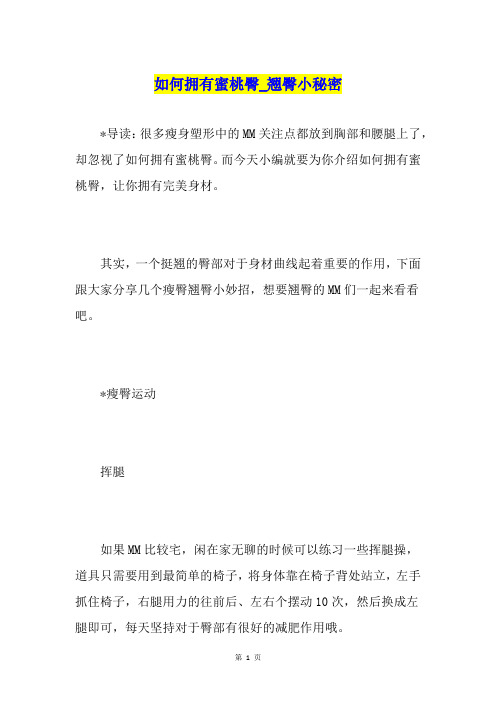 如何拥有蜜桃臀_翘臀小秘密

*导读：很多瘦身塑形中的MM关注点都放到胸部和腰腿上了，却忽视了如何拥有蜜桃臀。而今天小编就要为你介绍如何拥有蜜桃臀，让你拥有完美身材。

其实，一个挺翘的臀部对于身材曲线起着重要的作用，下面跟大家分享几个瘦臀翘臀小妙招，想要翘臀的MM们一起来看看吧。

*瘦臀运动

挥腿

如果MM比较宅，闲在家无聊的时候可以练习一些挥腿操，道具只需要用到最简单的椅子，将身体靠在椅子背处站立，左手抓住椅子，右腿用力的往前后、左右个摆动10次，然后换成左腿即可，每天坚持对于臀部有很好的减肥作用哦。

第 1 页